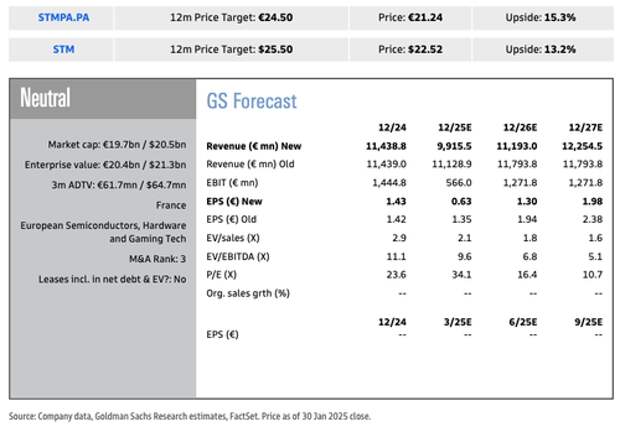 | STMPA.PA | 12m Price Target: €24.50 | Price: €21.24 | Upside: 15.3% |
|---|---|---|---|
| STM | 12m Price Target: $25.50 | Price: $22.52 | Upside: 13.2% |

Neutral

Market cap: €19.7bn / $20.5bn
Enterprise value: €20.4bn / $21.3bn
3m ADTV: €61.7mn / $64.7mn
France
European Semiconductors, Hardware and Gaming Tech
M&A Rank: 3
Leases incl. in net debt & EV?: No

GS Forecast

| | 12/24 | 12/25E | 12/26E | 12/27E |
|---|---|---|---|---|
| Revenue (€ mn) New | 11,438.8 | 9,915.5 | 11,193.0 | 12,254.5 |
| Revenue (€ mn) Old | 11,439.0 | 11,128.9 | 11,793.8 | 11,793.8 |
| EBIT (€ mn) | 1,444.8 | 566.0 | 1,271.8 | 1,271.8 |
| EPS (€) New | 1.43 | 0.63 | 1.30 | 1.98 |
| EPS (€) Old | 1.42 | 1.35 | 1.94 | 2.38 |
| EV/sales (X) | 2.9 | 2.1 | 1.8 | 1.6 |
| EV/EBITDA (X) | 11.1 | 9.6 | 6.8 | 5.1 |
| P/E (X) | 23.6 | 34.1 | 16.4 | 10.7 |
| Org. sales grth (%) | -- | -- | -- | -- |

| | 12/24 | 3/25E | 6/25E | 9/25E |
|---|---|---|---|---|
| EPS (€) | -- | -- | -- | -- |

Source: Company data, Goldman Sachs Research estimates, FactSet. Price as of 30 Jan 2025 close.